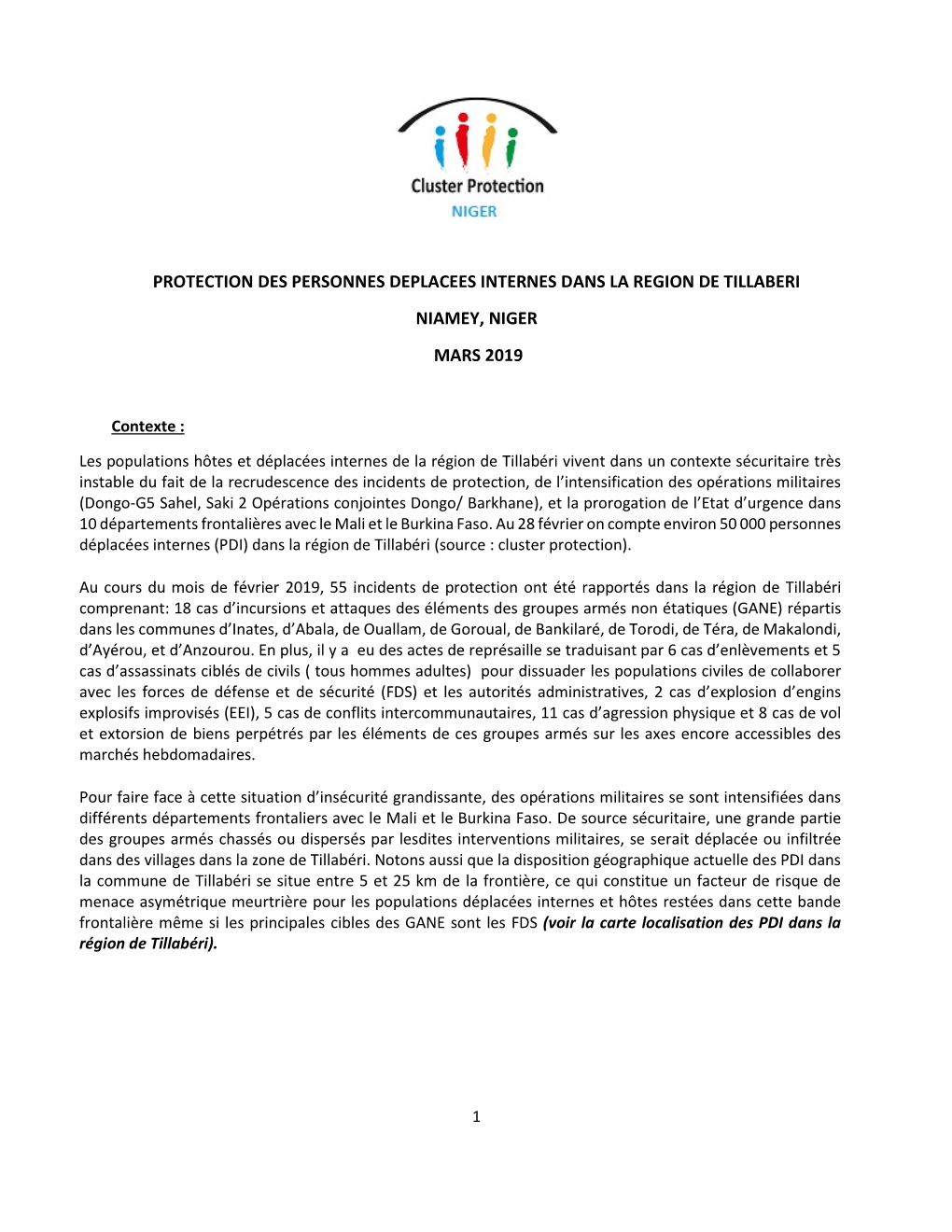 Cluster Protection
NIGER

PROTECTION DES PERSONNES DEPLACEES INTERNES DANS LA REGION DE TILLABERI

NIAMEY, NIGER

MARS 2019

Contexte :

Les populations hôtes et déplacées internes de la région de Tillabéri vivent dans un contexte sécuritaire très instable du fait de la recrudescence des incidents de protection, de l'intensification des opérations militaires (Dongo-G5 Sahel, Saki 2 Opérations conjointes Dongo/ Barkhane), et la prorogation de l'Etat d'urgence dans 10 départements frontalières avec le Mali et le Burkina Faso. Au 28 février on compte environ 50 000 personnes déplacées internes (PDI) dans la région de Tillabéri (source : cluster protection).

Au cours du mois de février 2019, 55 incidents de protection ont été rapportés dans la région de Tillabéri comprenant: 18 cas d'incursions et attaques des éléments des groupes armés non étatiques (GANE) répartis dans les communes d'Inates, d'Abala, de Ouallam, de Goroual, de Bankilaré, de Torodi, de Téra, de Makalondi, d'Ayérou, et d'Anzourou. En plus, il y a eu des actes de représaille se traduisant par 6 cas d'enlèvements et 5 cas d'assassinats ciblés de civils ( tous hommes adultes) pour dissuader les populations civiles de collaborer avec les forces de défense et de sécurité (FDS) et les autorités administratives, 2 cas d'explosion d'engins explosifs improvisés (EEI), 5 cas de conflits intercommunautaires, 11 cas d'agression physique et 8 cas de vol et extorsion de biens perpétrés par les éléments de ces groupes armés sur les axes encore accessibles des marchés hebdomadaires.

Pour faire face à cette situation d'insécurité grandissante, des opérations militaires se sont intensifiées dans différents départements frontaliers avec le Mali et le Burkina Faso. De source sécuritaire, une grande partie des groupes armés chassés ou dispersés par lesdites interventions militaires, se serait déplacée ou infiltrée dans des villages dans la zone de Tillabéri. Notons aussi que la disposition géographique actuelle des PDI dans la commune de Tillabéri se situe entre 5 et 25 km de la frontière, ce qui constitue un facteur de risque de menace asymétrique meurtrière pour les populations déplacées internes et hôtes restées dans cette bande frontalière même si les principales cibles des GANE sont les FDS (voir la carte localisation des PDI dans la région de Tillabéri).

1